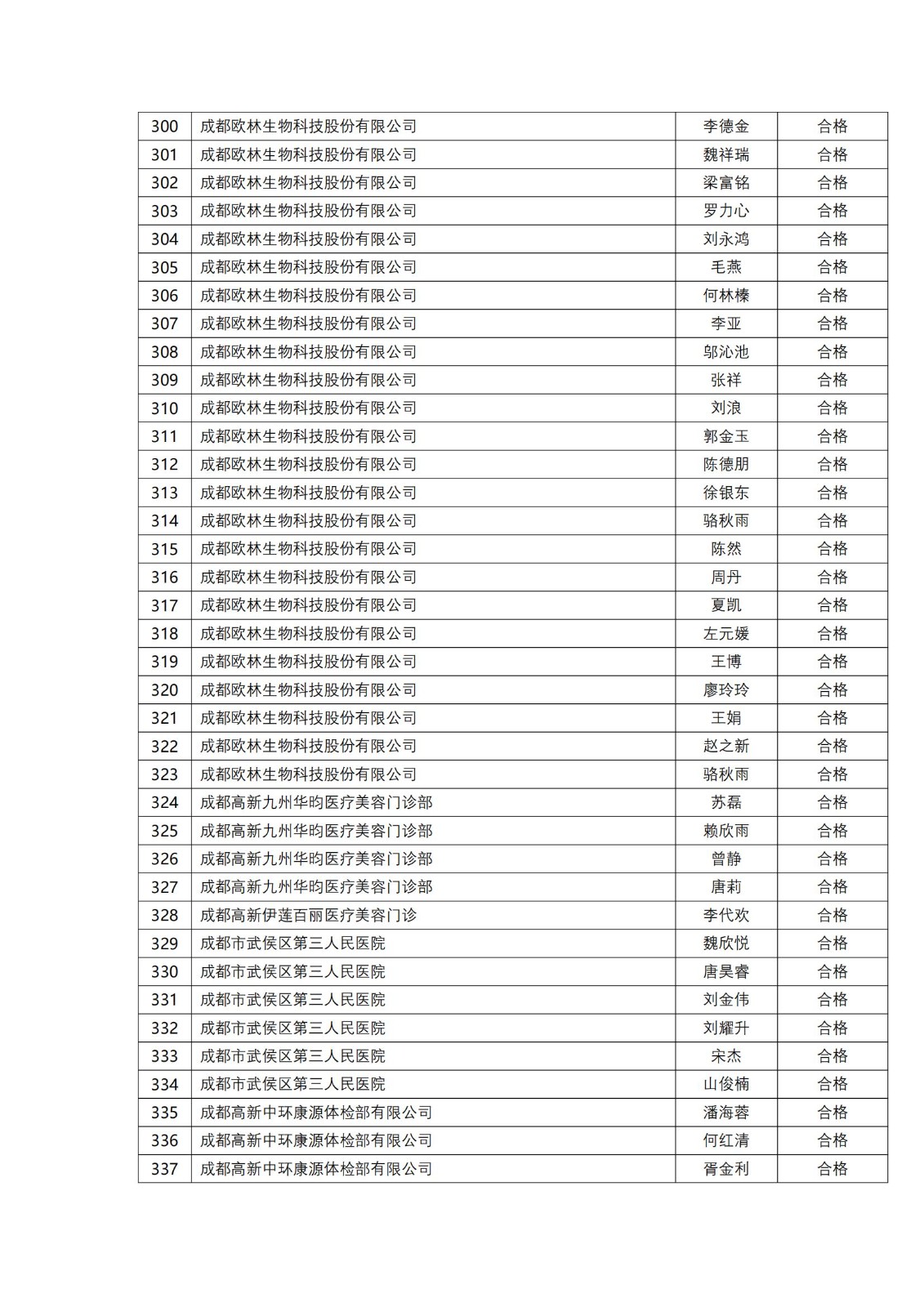 | 300 | 成都欧林生物科技股份有限公司 | 李德金 | 合格 |
|---|---|---|---|
| 301 | 成都欧林生物科技股份有限公司 | 魏祥瑞 | 合格 |
| 302 | 成都欧林生物科技股份有限公司 | 梁富铭 | 合格 |
| 303 | 成都欧林生物科技股份有限公司 | 罗力心 | 合格 |
| 304 | 成都欧林生物科技股份有限公司 | 刘永鸿 | 合格 |
| 305 | 成都欧林生物科技股份有限公司 | 毛燕 | 合格 |
| 306 | 成都欧林生物科技股份有限公司 | 何林榛 | 合格 |
| 307 | 成都欧林生物科技股份有限公司 | 李亚 | 合格 |
| 308 | 成都欧林生物科技股份有限公司 | 邬沁池 | 合格 |
| 309 | 成都欧林生物科技股份有限公司 | 张祥 | 合格 |
| 310 | 成都欧林生物科技股份有限公司 | 刘浪 | 合格 |
| 311 | 成都欧林生物科技股份有限公司 | 郭金玉 | 合格 |
| 312 | 成都欧林生物科技股份有限公司 | 陈德朋 | 合格 |
| 313 | 成都欧林生物科技股份有限公司 | 徐银东 | 合格 |
| 314 | 成都欧林生物科技股份有限公司 | 骆秋雨 | 合格 |
| 315 | 成都欧林生物科技股份有限公司 | 陈然 | 合格 |
| 316 | 成都欧林生物科技股份有限公司 | 周丹 | 合格 |
| 317 | 成都欧林生物科技股份有限公司 | 夏凯 | 合格 |
| 318 | 成都欧林生物科技股份有限公司 | 左元媛 | 合格 |
| 319 | 成都欧林生物科技股份有限公司 | 王博 | 合格 |
| 320 | 成都欧林生物科技股份有限公司 | 廖玲玲 | 合格 |
| 321 | 成都欧林生物科技股份有限公司 | 王娟 | 合格 |
| 322 | 成都欧林生物科技股份有限公司 | 赵之新 | 合格 |
| 323 | 成都欧林生物科技股份有限公司 | 骆秋雨 | 合格 |
| 324 | 成都高新九州华昀医疗美容门诊部 | 苏磊 | 合格 |
| 325 | 成都高新九州华昀医疗美容门诊部 | 赖欣雨 | 合格 |
| 326 | 成都高新九州华昀医疗美容门诊部 | 曾静 | 合格 |
| 327 | 成都高新九州华昀医疗美容门诊部 | 唐莉 | 合格 |
| 328 | 成都高新伊莲百丽医疗美容门诊 | 李代欢 | 合格 |
| 329 | 成都市武侯区第三人民医院 | 魏欣悦 | 合格 |
| 330 | 成都市武侯区第三人民医院 | 唐昊睿 | 合格 |
| 331 | 成都市武侯区第三人民医院 | 刘金伟 | 合格 |
| 332 | 成都市武侯区第三人民医院 | 刘耀升 | 合格 |
| 333 | 成都市武侯区第三人民医院 | 宋杰 | 合格 |
| 334 | 成都市武侯区第三人民医院 | 山俊楠 | 合格 |
| 335 | 成都高新中环康源体检部有限公司 | 潘海蓉 | 合格 |
| 336 | 成都高新中环康源体检部有限公司 | 何红清 | 合格 |
| 337 | 成都高新中环康源体检部有限公司 | 胥金利 | 合格 |